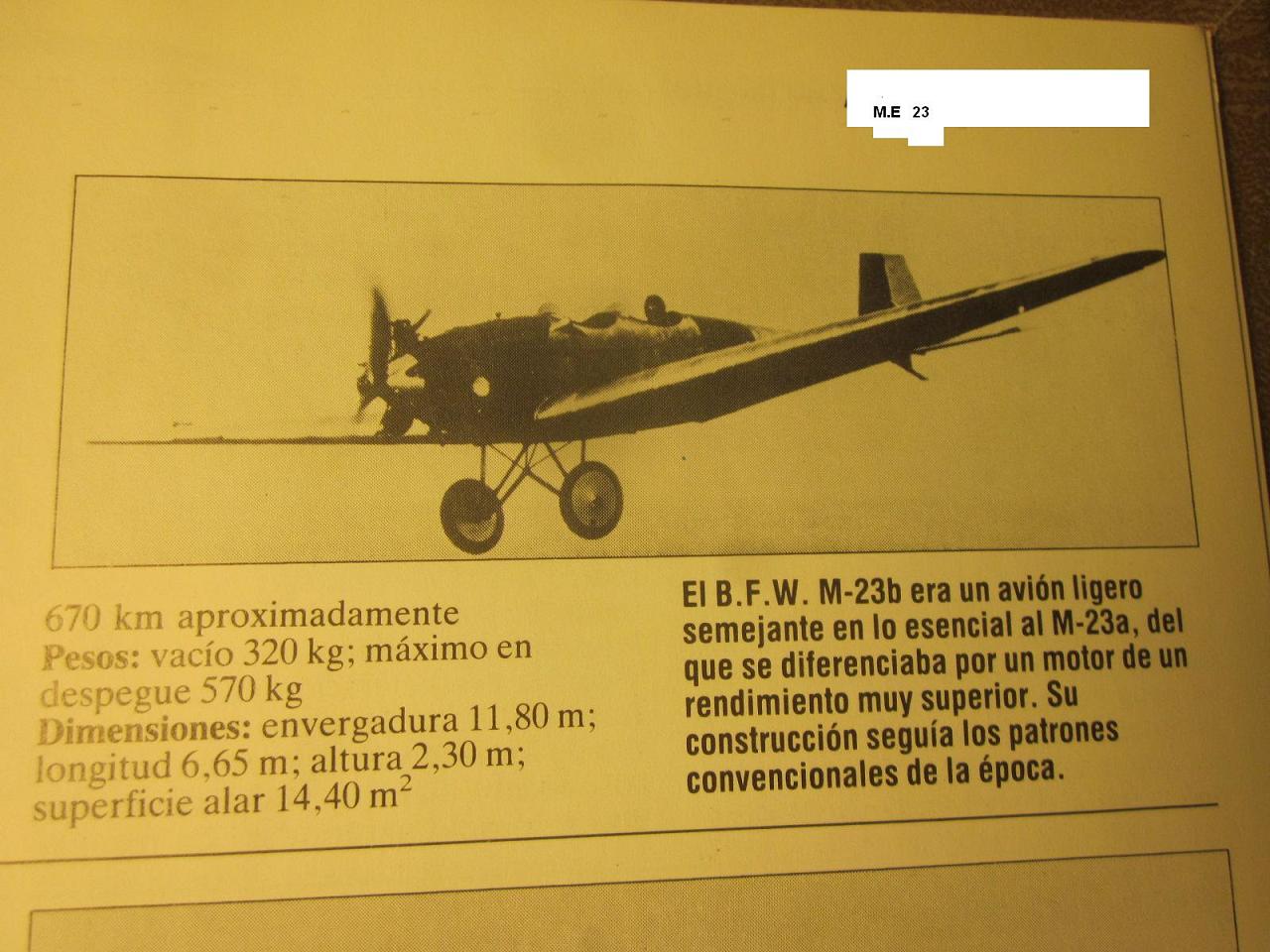 M.E 23

670 km aproximadamente
Pesos: vacío 320 kg; máximo en despegue 570 kg
Dimensiones: envergadura 11,80 m; longitud 6,65 m; altura 2,30 m; superficie alar 14,40 $m^2$

El B.F.W. M-23b era un avión ligero semejante en lo esencial al M-23a, del que se diferenciaba por un motor de un rendimiento muy superior. Su construcción seguía los patrones convencionales de la época.